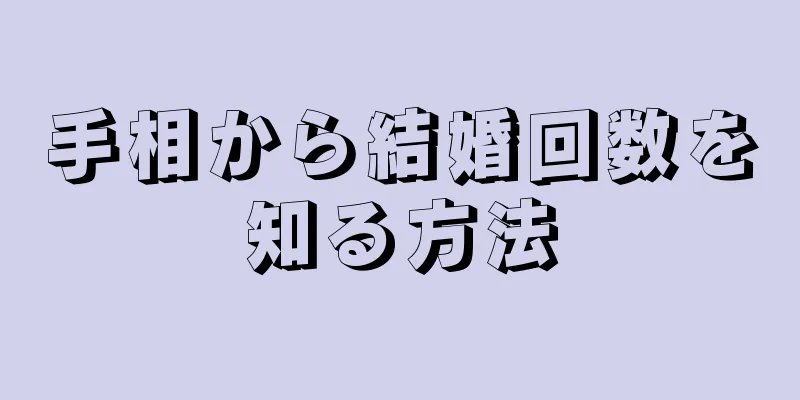 手相から結婚回数を知る方法